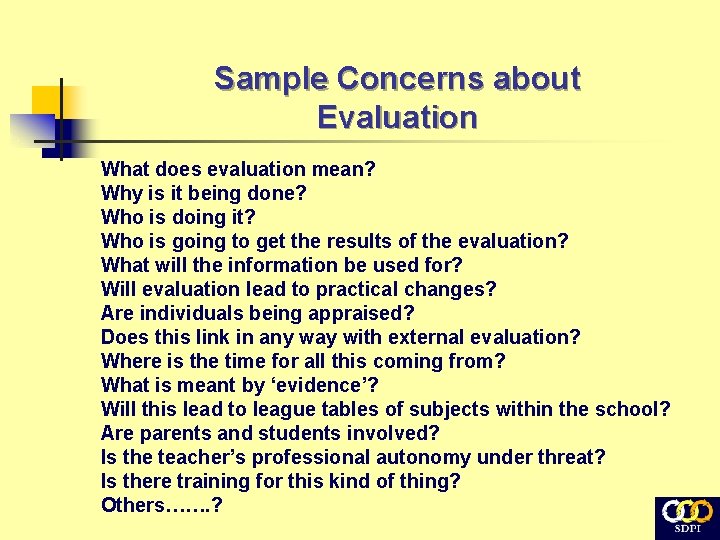 Sample Concerns about Evaluation

What does evaluation mean?
Why is it being done?
Who is doing it?
Who is going to get the results of the evaluation?
What will the information be used for?
Will evaluation lead to practical changes?
Are individuals being appraised?
Does this link in any way with external evaluation?
Where is the time for all this coming from?
What is meant by 'evidence'?
Will this lead to league tables of subjects within the school?
Are parents and students involved?
Is the teacher's professional autonomy under threat?
Is there training for this kind of thing?
Others…….?

SDPI